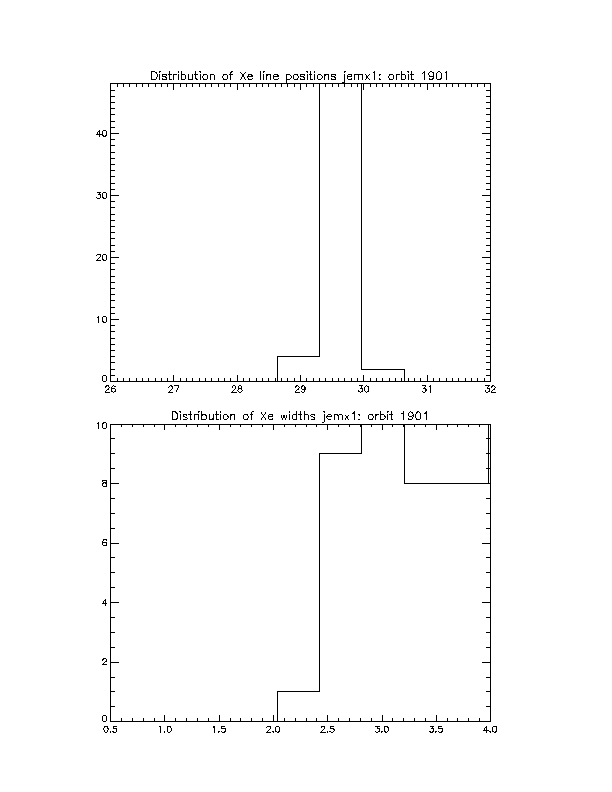 Distribution of Xe line positions jemx1: orbit 1901

40
30
20
10
0
26 27 28 29 30 31 32

Distribution of Xe widths jemx1: orbit 1901

10
8
6
4
2
0
0.5 1.0 1.5 2.0 2.5 3.0 3.5 4.0